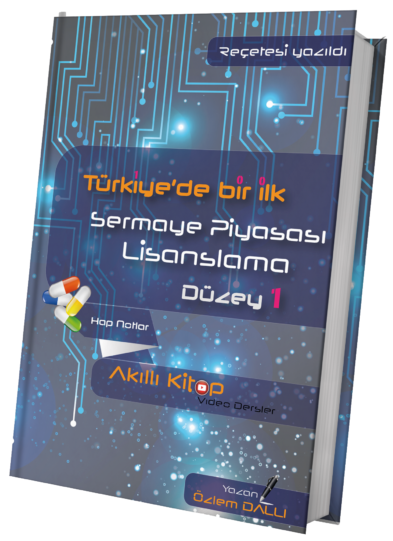 Reçetesi yazıldı

Türkiye'de bir ilk

Sermaye Piyasası Lisanslama Düzey 1

Hap Notlar

Akıllı Kitap

Video Dersler

Yazan
Özlem DALLI